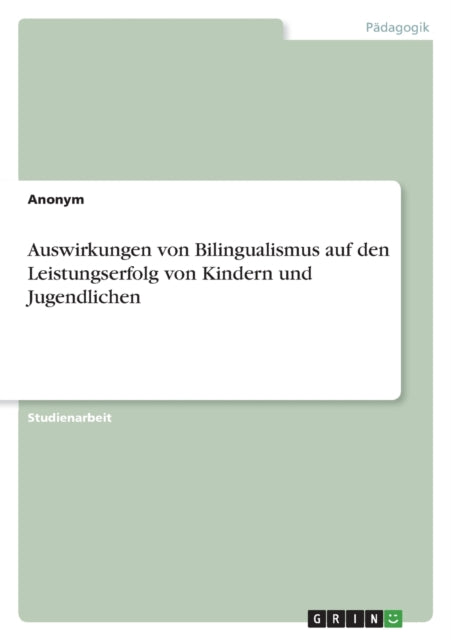 Pädagogik

Anonym

Auswirkungen von Bilingualismus auf den Leistungserfolg von Kindern und Jugendlichen

Studienarbeit

GRIN